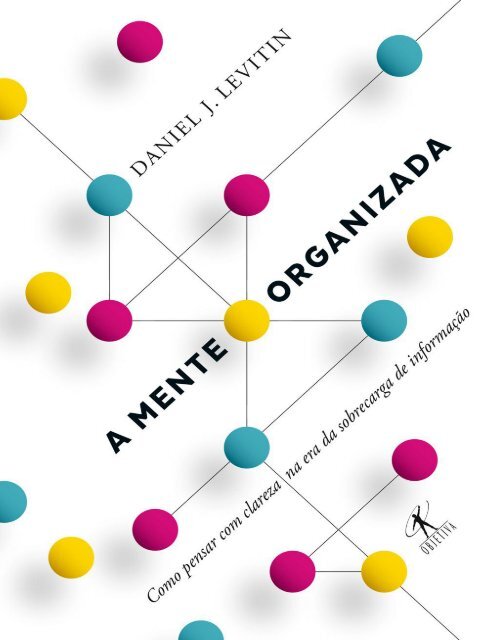 DANIEL J. LEVITIN

A MENTE ORGANIZADA

Como pensar com clareza na era da sobrecarga de informação

OBJETIVA